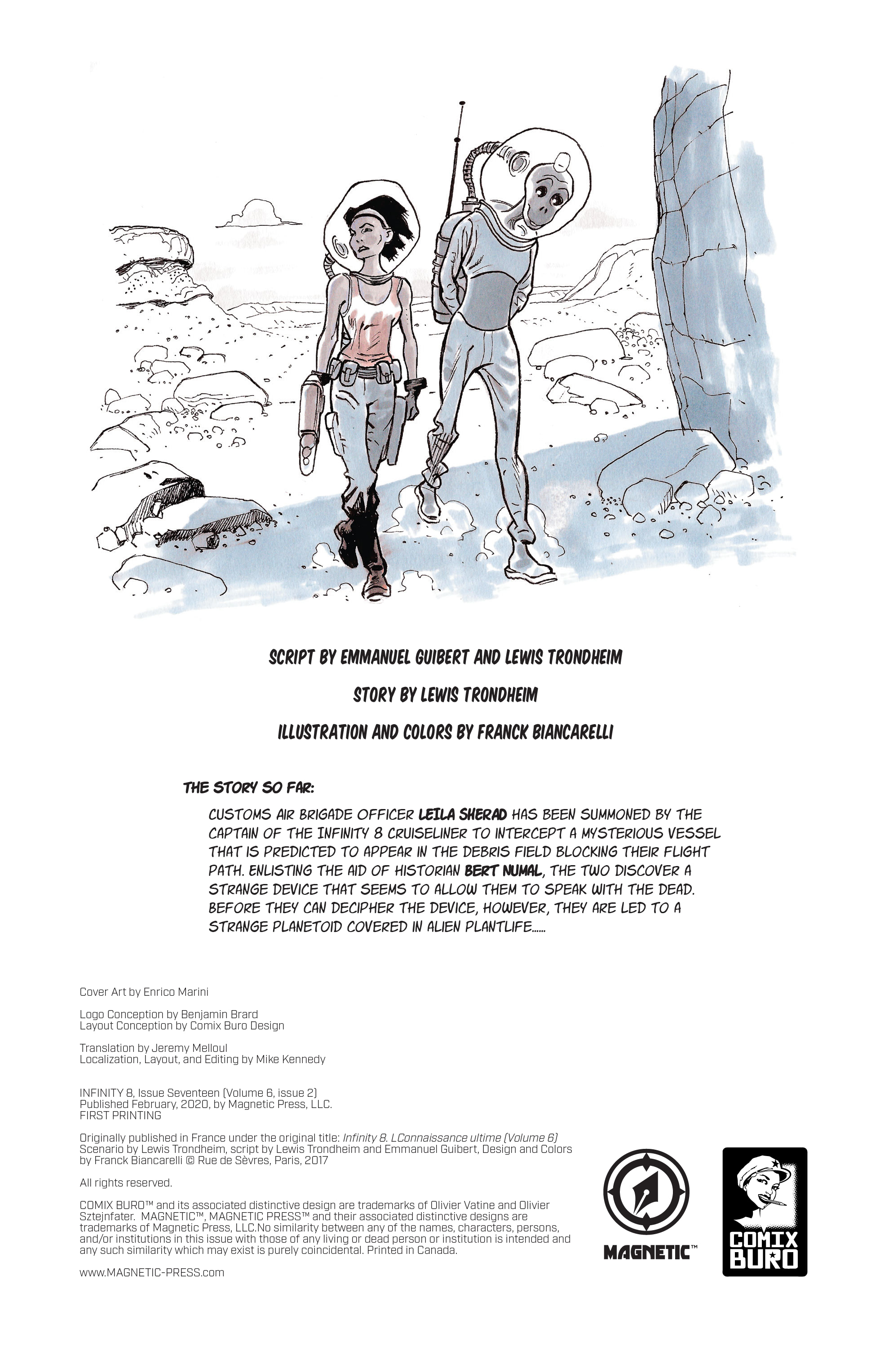 SCRIPT BY EMMANUEL GUIBERT AND LEWIS TRONDHEIM

STORY BY LEWIS TRONDHEIM

ILLUSTRATION AND COLORS BY FRANCK BIANCARELLI

THE STORY SO FAR:

CUSTOMS AIR BRIGADE OFFICER LEILA SHERAD HAS BEEN SUMMONED BY THE CAPTAIN OF THE INFINITY 8 CRUISELINER TO INTERCEPT A MYSTERIOUS VESSEL THAT IS PREDICTED TO APPEAR IN THE DEBRIS FIELD BLOCKING THEIR FLIGHT PATH. ENLISTING THE AID OF HISTORIAN BERT NUMAL, THE TWO DISCOVER A STRANGE DEVICE THAT SEEMS TO ALLOW THEM TO SPEAK WITH THE DEAD. BEFORE THEY CAN DECIPHER THE DEVICE, HOWEVER, THEY ARE LED TO A STRANGE PLANETOID COVERED IN ALIEN PLANTLIFE......

Cover Art by Enrico Marini

Logo Conception by Benjamin Brard
Layout Conception by Comix Buro Design

Translation by Jeremy Melloul
Localization, Layout, and Editing by Mike Kennedy

INFINITY 8, Issue Seventeen (Volume 6, issue 2)
Published February, 2020, by Magnetic Press, LLC.
FIRST PRINTING

Originally published in France under the original title: Infinity 8. LConnaissance ultime (Volume 6)
Scenario by Lewis Trondheim, script by Lewis Trondheim and Emmanuel Guibert, Design and Colors by Franck Biancarelli © Rue de Sèvres, Paris, 2017

All rights reserved.

COMIX BURO™ and its associated distinctive design are trademarks of Olivier Vatine and Olivier Sztejnfater. MAGNETIC™, MAGNETIC PRESS™ and their associated distinctive designs are trademarks of Magnetic Press, LLC.No similarity between any of the names, characters, persons, and/or institutions in this issue with those of any living or dead person or institution is intended and any such similarity which may exist is purely coincidental. Printed in Canada.

www.MAGNETIC-PRESS.com

MAGNETIC™

COMIX
BURO